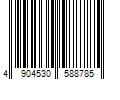 4 904530 588785